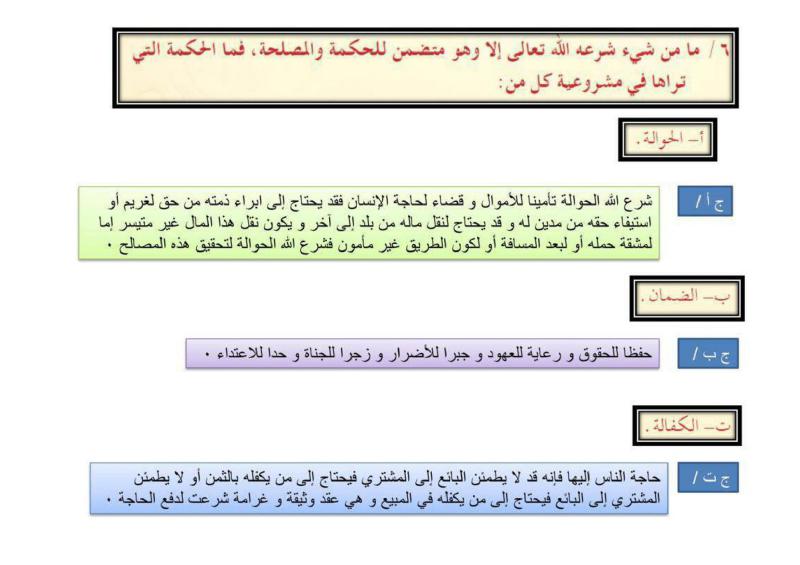 ٦ / ما من شيء شرعه الله تعالى إلا وهو متضمن للحكمة والمصلحة ، فما الحكمة التي تراها في مشروعية كل من :

أ- الحوالة .

ج أ / شرع الله الحوالة تأمينا للأموال و قضاء لحاجة الإنسان فقد يحتاج إلى ابراء ذمته من حق لغريم أو استيفاء حقه من مدين له و قد يحتاج لنقل ماله من بلد إلى آخر و يكون نقل هذا المال غير متيسر إما لمشقة حمله أو لبعد المسافة أو لكون الطريق غير مأمون فشرع الله الحوالة لتحقيق هذه المصالح .

ب- الضمان .

ج ب / حفظا للحقوق و رعاية للعهود و جبرا للأضرار و زجرا للجناة و حدا للاعتداء .

ت- الكفالة .

ج ت / حاجة الناس إليها فإنه قد لا يطمئن البائع إلى المشتري فيحتاج إلى من يكفله بالثمن أو لا يطمئن المشتري إلى البائع فيحتاج إلى من يكفله في المبيع و هي عقد وثيقة و غرامة شرعت لدفع الحاجة .